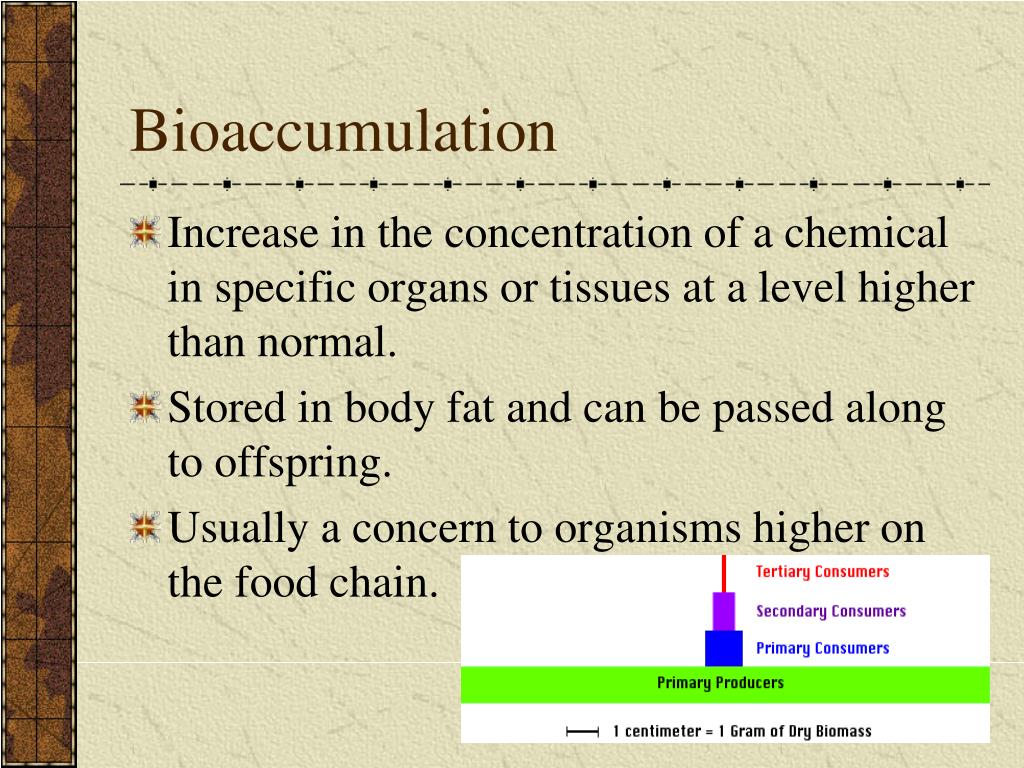 Bioaccumulation

Increase in the concentration of a chemical in specific organs or tissues at a level higher than normal.

Stored in body fat and can be passed along to offspring.

Usually a concern to organisms higher on the food chain.

Tertiary Consumers
Secondary Consumers
Primary Consumers
Primary Producers
1 centimeter = 1 Gram of Dry Biomass